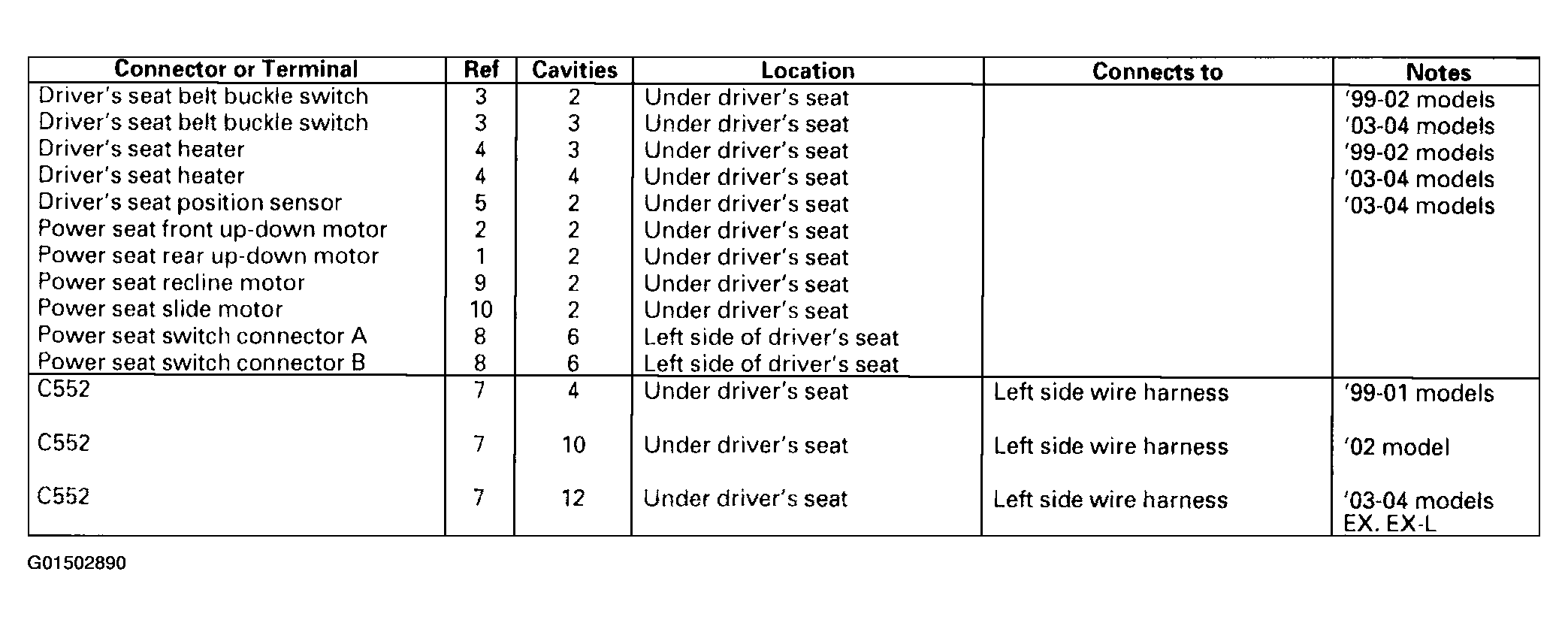 | Connector or Terminal | Ref | Cavities | Location | Connects to | Notes |
|---|---|---|---|---|---|
| Driver's seat belt buckle switch | 3 | 2 | Under driver's seat | | '99-02 models |
| Driver's seat belt buckle switch | 3 | 3 | Under driver's seat | | '03-04 models |
| Driver's seat heater | 4 | 3 | Under driver's seat | | '99-02 models |
| Driver's seat heater | 4 | 4 | Under driver's seat | | '03-04 models |
| Driver's seat position sensor | 5 | 2 | Under driver's seat | | '03-04 models |
| Power seat front up-down motor | 2 | 2 | Under driver's seat | | |
| Power seat rear up-down motor | 1 | 2 | Under driver's seat | | |
| Power seat recline motor | 9 | 2 | Under driver's seat | | |
| Power seat slide motor | 10 | 2 | Under driver's seat | | |
| Power seat switch connector A | 8 | 6 | Left side of driver's seat | | |
| Power seat switch connector B | 8 | 6 | Left side of driver's seat | | |
| C552 | 7 | 4 | Under driver's seat | Left side wire harness | '99-01 models |
| C552 | 7 | 10 | Under driver's seat | Left side wire harness | '02 model |
| C552 | 7 | 12 | Under driver's seat | Left side wire harness | '03-04 models EX. EX-L |

G01502890